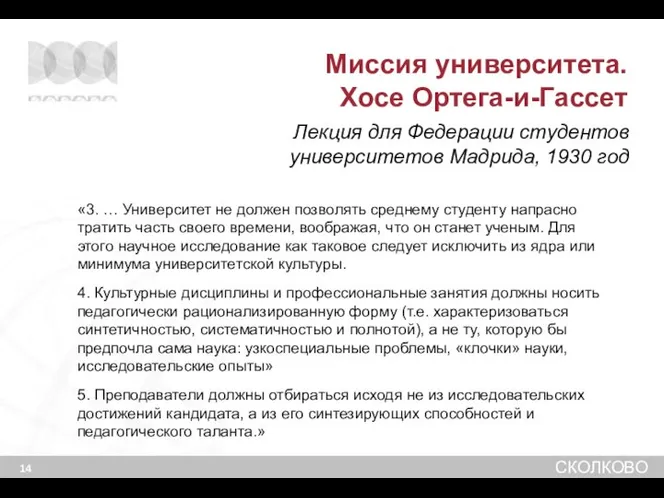 Миссия университета.
Хосе Ортега-и-Гассет

Лекция для Федерации студентов университетов Мадрида, 1930 год

«3. … Университет не должен позволять среднему студенту напрасно тратить часть своего времени, воображая, что он станет ученым. Для этого научное исследование как таковое следует исключить из ядра или минимума университетской культуры.

4. Культурные дисциплины и профессиональные занятия должны носить педагогически рационализированную форму (т.е. характеризоваться синтетичностью, систематичностью и полнотой), а не ту, которую бы предпочла сама наука: узкоспециальные проблемы, «клочки» науки, исследовательские опыты»

5. Преподаватели должны отбираться исходя не из исследовательских достижений кандидата, а из его синтезирующих способностей и педагогического таланта.»

14

СКОЛКОВО